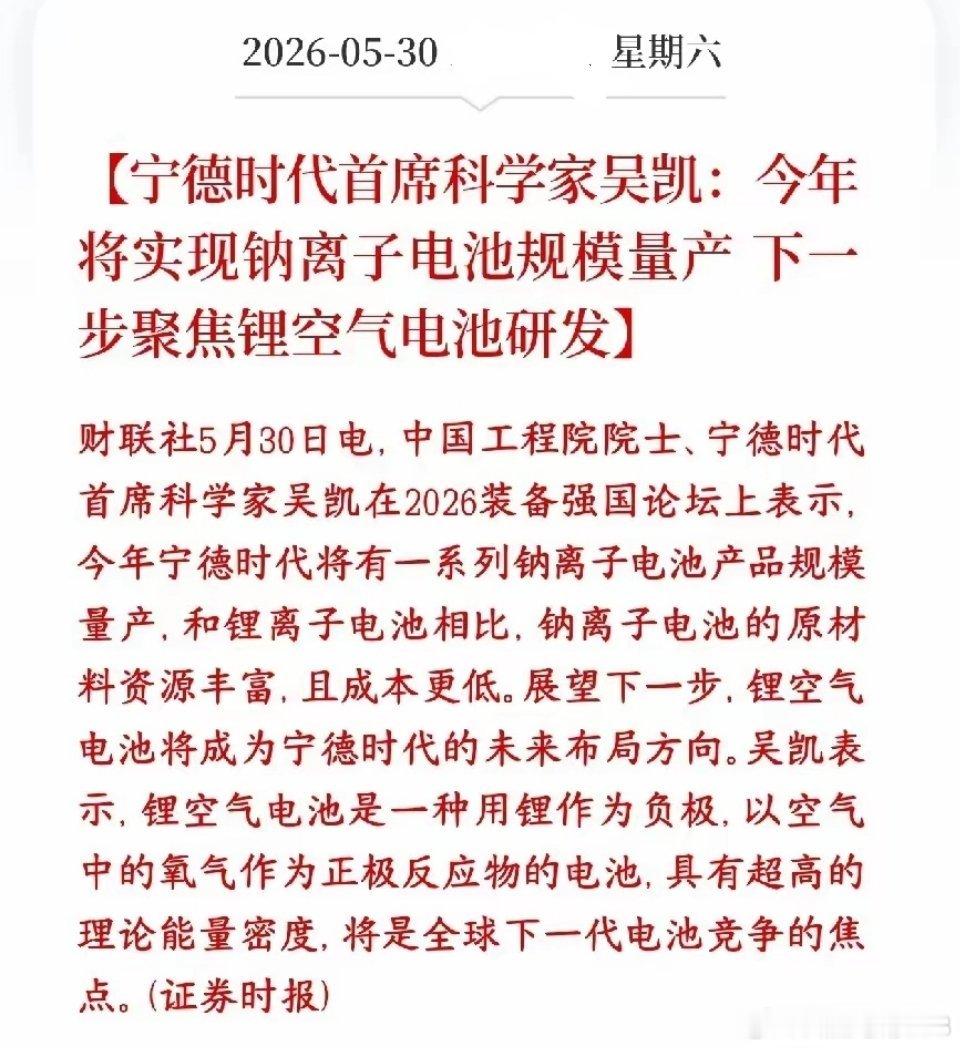 2026-05-30 星期六

【宁德时代首席科学家吴凯：今年将实现钠离子电池规模量产 下一步聚焦锂空气电池研发】

财联社5月30日电，中国工程院院士、宁德时代首席科学家吴凯在2026装备强国论坛上表示，今年宁德时代将有一系列钠离子电池产品规模量产，和锂离子电池相比，钠离子电池的原材料资源丰富，且成本更低。展望下一步，锂空气电池将成为宁德时代的未来布局方向。吴凯表示，锂空气电池是一种用锂作为负极，以空气中的氧气作为正极反应物的电池，具有超高的理论能量密度，将是全球下一代电池竞争的焦点。(证券时报)